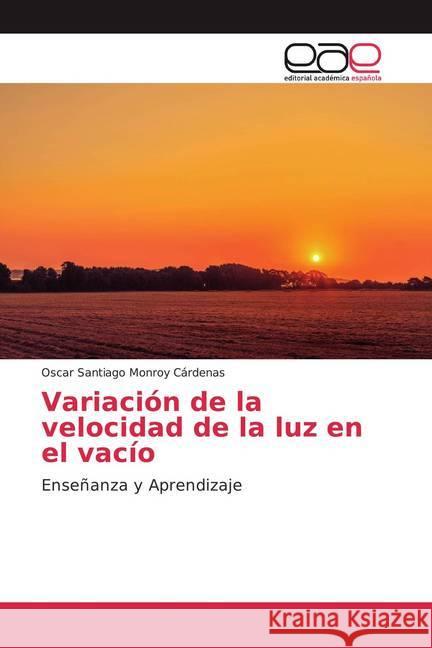 eae
editorial académica española

Oscar Santiago Monroy Cárdenas

Variación de la velocidad de la luz en el vacío

Enseñanza y Aprendizaje

Kraina Książek